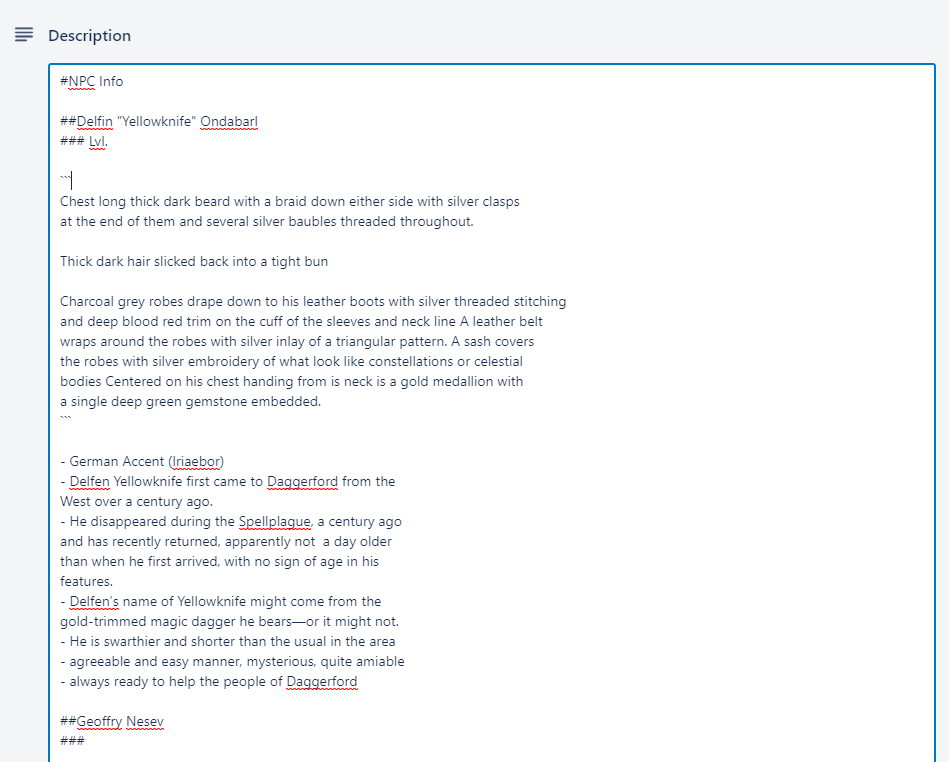 Description

#NPC Info

##Delfin "Yellowknife" Ondabarl
### Lvl.

```
Chest long thick dark beard with a braid down either side with silver clasps at the end of them and several silver baubles threaded throughout.

Thick dark hair slicked back into a tight bun

Charcoal grey robes drape down to his leather boots with silver threaded stitching and deep blood red trim on the cuff of the sleeves and neck line A leather belt wraps around the robes with silver inlay of a triangular pattern. A sash covers the robes with silver embroidery of what look like constellations or celestial bodies Centered on his chest handing from is neck is a gold medallion with a single deep green gemstone embedded.
```

- German Accent (Iriaebor)
- Delfen Yellowknife first came to Daggerford from the West over a century ago.
- He disappeared during the Spellplague, a century ago and has recently returned, apparently not  a day older than when he first arrived, with no sign of age in his features.
- Delfen's name of Yellowknife might come from the gold-trimmed magic dagger he bears—or it might not.
- He is swarthier and shorter than the usual in the area
- agreeable and easy manner, mysterious, quite amiable
- always ready to help the people of Daggerford

##Geoffry Nesev
###